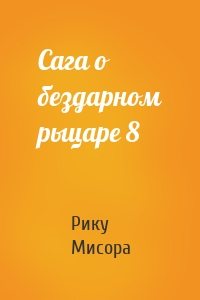 Сага о бездарном рыцаре 8

Рику Мисора